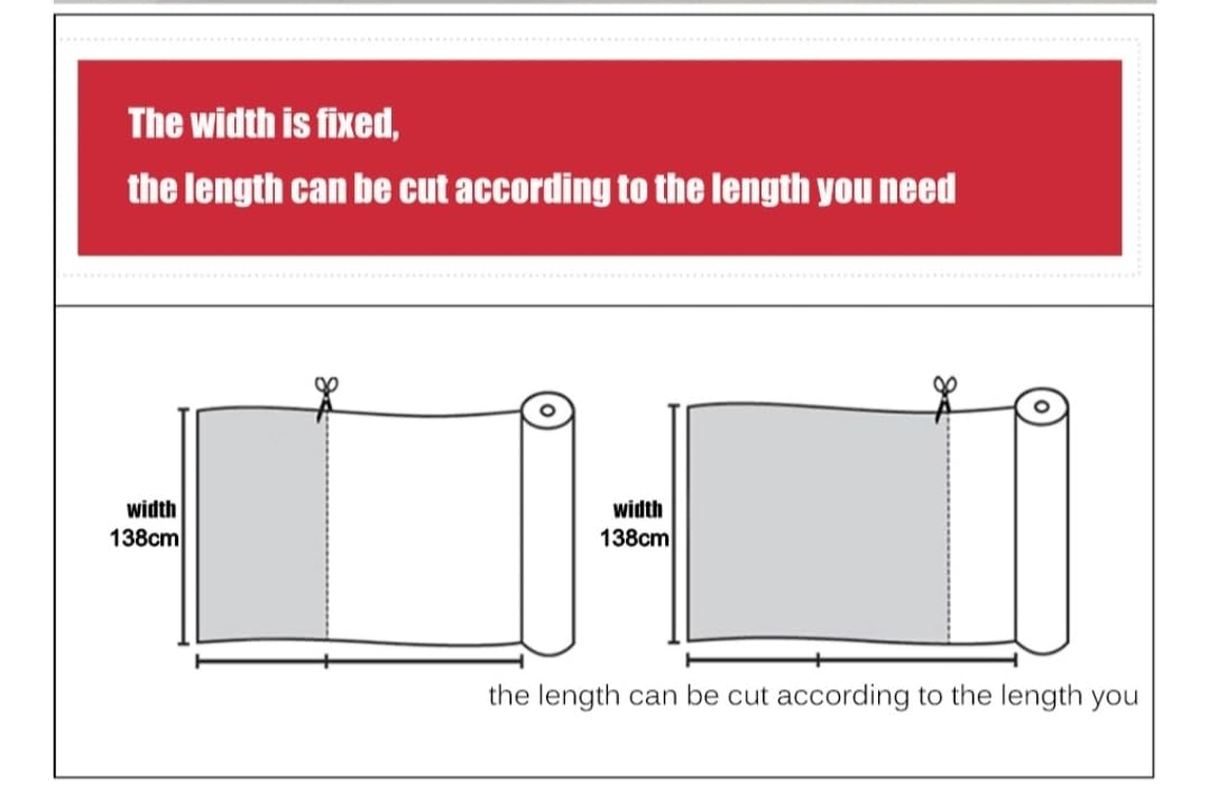 The width is fixed,
the length can be cut according to the length you need

width
138cm

width
138cm

the length can be cut according to the length you